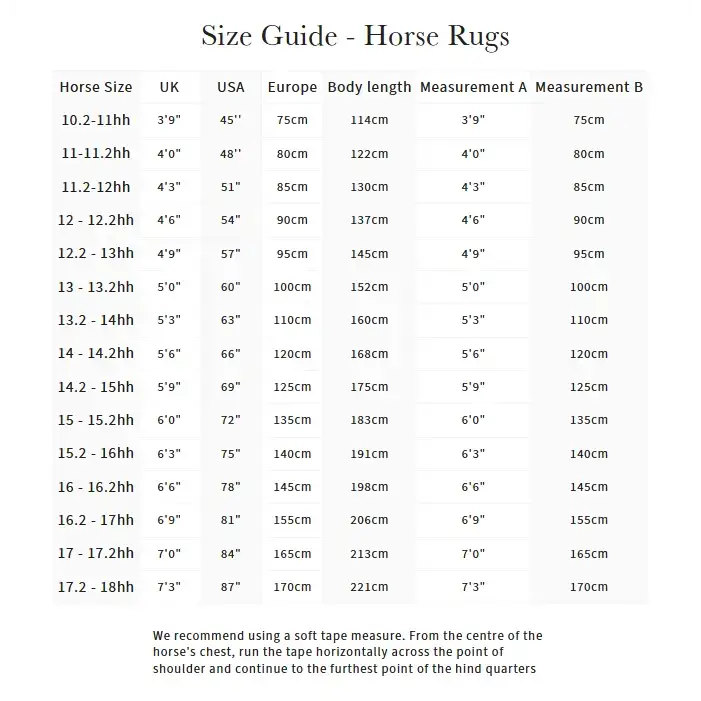 Size Guide - Horse Rugs

| Horse Size | UK | USA | Europe | Body length | Measurement A | Measurement B |
|---|---|---|---|---|---|---|
| 10.2-11hh | 3'9" | 45'' | 75cm | 114cm | 3'9" | 75cm |
| 11-11.2hh | 4'0" | 48'' | 80cm | 122cm | 4'0" | 80cm |
| 11.2-12hh | 4'3" | 51" | 85cm | 130cm | 4'3" | 85cm |
| 12 - 12.2hh | 4'6" | 54" | 90cm | 137cm | 4'6" | 90cm |
| 12.2 - 13hh | 4'9" | 57" | 95cm | 145cm | 4'9" | 95cm |
| 13 - 13.2hh | 5'0" | 60" | 100cm | 152cm | 5'0" | 100cm |
| 13.2 - 14hh | 5'3" | 63" | 110cm | 160cm | 5'3" | 110cm |
| 14 - 14.2hh | 5'6" | 66" | 120cm | 168cm | 5'6" | 120cm |
| 14.2 - 15hh | 5'9" | 69" | 125cm | 175cm | 5'9" | 125cm |
| 15 - 15.2hh | 6'0" | 72" | 135cm | 183cm | 6'0" | 135cm |
| 15.2 - 16hh | 6'3" | 75" | 140cm | 191cm | 6'3" | 140cm |
| 16 - 16.2hh | 6'6" | 78" | 145cm | 198cm | 6'6" | 145cm |
| 16.2 - 17hh | 6'9" | 81" | 155cm | 206cm | 6'9" | 155cm |
| 17 - 17.2hh | 7'0" | 84" | 165cm | 213cm | 7'0" | 165cm |
| 17.2 - 18hh | 7'3" | 87" | 170cm | 221cm | 7'3" | 170cm |

We recommend using a soft tape measure. From the centre of the horse's chest, run the tape horizontally across the point of shoulder and continue to the furthest point of the hind quarters